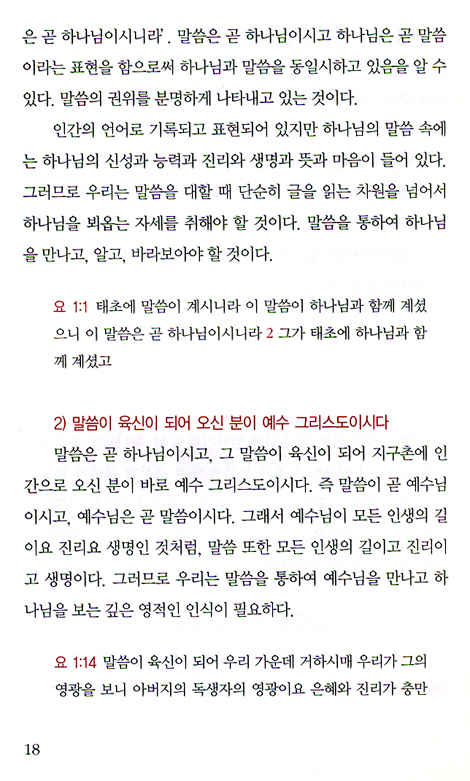 은 곧 하나님이시니라'. 말씀은 곧 하나님이시고 하나님은 곧 말씀이라는 표현을 함으로써 하나님과 말씀을 동일시하고 있음을 알 수 있다. 말씀의 권위를 분명하게 나타내고 있는 것이다.

인간의 언어로 기록되고 표현되어 있지만 하나님의 말씀 속에는 하나님의 신성과 능력과 진리와 생명과 뜻과 마음이 들어 있다. 그러므로 우리는 말씀을 대할 때 단순히 글을 읽는 차원을 넘어서 하나님을 뵈옵는 자세를 취해야 할 것이다. 말씀을 통하여 하나님을 만나고, 알고, 바라보아야 할 것이다.

요 1:1 태초에 말씀이 계시니라 이 말씀이 하나님과 함께 계셨으니 이 말씀은 곧 하나님이시니라 2 그가 태초에 하나님과 함께 계셨고

2) 말씀이 육신이 되어 오신 분이 예수 그리스도이시다

말씀은 곧 하나님이시고, 그 말씀이 육신이 되어 지구촌에 인간으로 오신 분이 바로 예수 그리스도이시다. 즉 말씀이 곧 예수님이시고, 예수님은 곧 말씀이시다. 그래서 예수님이 모든 인생의 길이요 진리요 생명인 것처럼, 말씀 또한 모든 인생의 길이고 진리이고 생명이다. 그러므로 우리는 말씀을 통하여 예수님을 만나고 하나님을 보는 깊은 영적인 인식이 필요하다.

요 1:14 말씀이 육신이 되어 우리 가운데 거하시매 우리가 그의 영광을 보니 아버지의 독생자의 영광이요 은혜와 진리가 충만

18